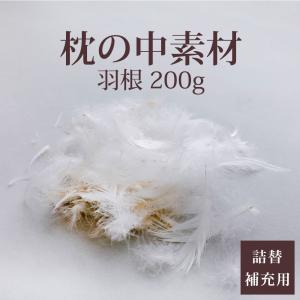 枕の中素材
羽根 200g

詰替
補充用